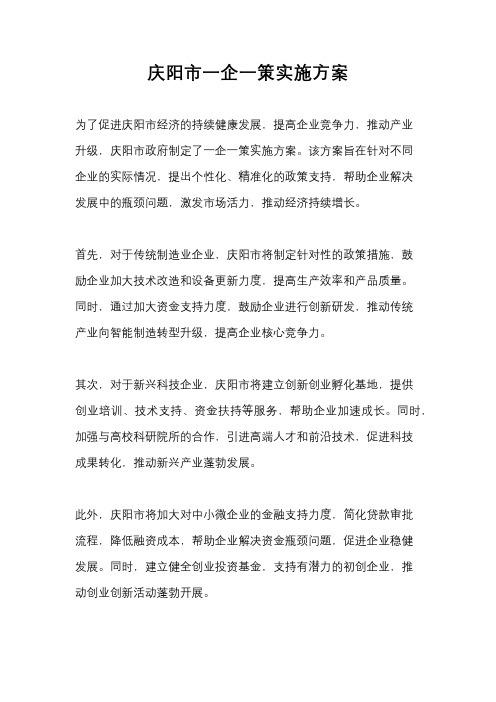 庆阳市一企一策实施方案

为了促进庆阳市经济的持续健康发展，提高企业竞争力，推动产业升级，庆阳市政府制定了一企一策实施方案。该方案旨在针对不同企业的实际情况，提出个性化、精准化的政策支持，帮助企业解决发展中的瓶颈问题，激发市场活力，推动经济持续增长。

首先，对于传统制造业企业，庆阳市将制定针对性的政策措施，鼓励企业加大技术改造和设备更新力度，提高生产效率和产品质量。同时，通过加大资金支持力度，鼓励企业进行创新研发，推动传统产业向智能制造转型升级，提高企业核心竞争力。

其次，对于新兴科技企业，庆阳市将建立创新创业孵化基地，提供创业培训、技术支持、资金扶持等服务，帮助企业加速成长。同时，加强与高校科研院所的合作，引进高端人才和前沿技术，促进科技成果转化，推动新兴产业蓬勃发展。

此外，庆阳市将加大对中小微企业的金融支持力度，简化贷款审批流程，降低融资成本，帮助企业解决资金瓶颈问题，促进企业稳健发展。同时，建立健全创业投资基金，支持有潜力的初创企业，推动创业创新活动蓬勃开展。